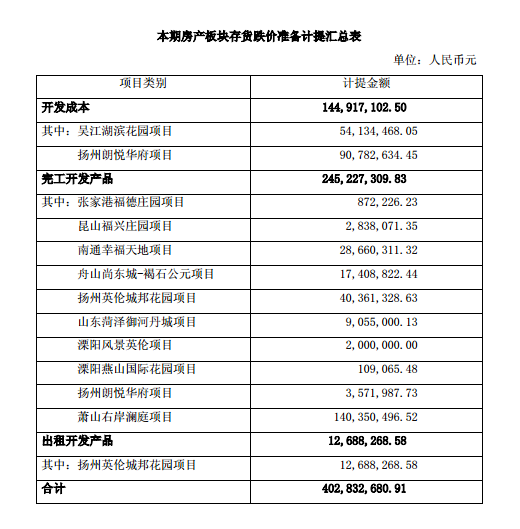 本期房产板块存货跌价准备计提汇总表

单位：人民币元

| 项目类别 | 计提金额 |
|---|---|
| 开发成本 | 144,917,102.50 |
| 其中：吴江湖滨花园项目 | 54,134,468.05 |
| 扬州朗悦华府项目 | 90,782,634.45 |
| 完工开发产品 | 245,227,309.83 |
| 其中：张家港福德庄园项目 | 872,226.23 |
| 昆山福兴庄园项目 | 2,838,071.35 |
| 南通幸福天地项目 | 28,660,311.32 |
| 舟山尚东城-褐石公元项目 | 17,408,822.44 |
| 扬州英伦城邦花园项目 | 40,361,328.63 |
| 山东菏泽御河丹城项目 | 9,055,000.13 |
| 溧阳风景英伦项目 | 2,000,000.00 |
| 溧阳燕山国际花园项目 | 109,065.48 |
| 扬州朗悦华府项目 | 3,571,987.73 |
| 萧山右岸澜庭项目 | 140,350,496.52 |
| 出租开发产品 | 12,688,268.58 |
| 其中：扬州英伦城邦花园项目 | 12,688,268.58 |
| 合计 | 402,832,680.91 |